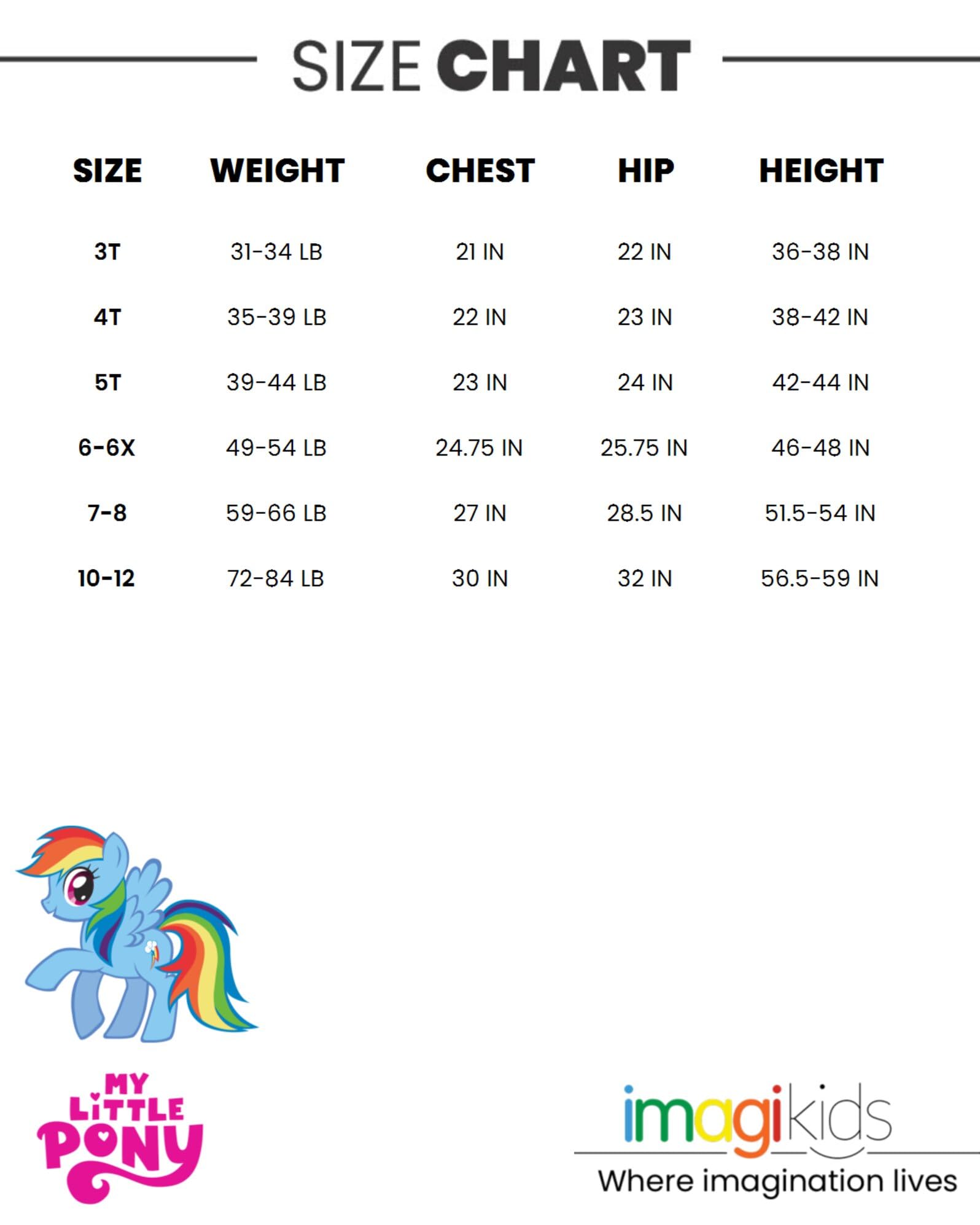 SIZE CHART

| SIZE | WEIGHT | CHEST | HIP | HEIGHT |
|---|---|---|---|---|
| 3T | 31-34 LB | 21 IN | 22 IN | 36-38 IN |
| 4T | 35-39 LB | 22 IN | 23 IN | 38-42 IN |
| 5T | 39-44 LB | 23 IN | 24 IN | 42-44 IN |
| 6-6X | 49-54 LB | 24.75 IN | 25.75 IN | 46-48 IN |
| 7-8 | 59-66 LB | 27 IN | 28.5 IN | 51.5-54 IN |
| 10-12 | 72-84 LB | 30 IN | 32 IN | 56.5-59 IN |

MY LITTLE PONY

imagikids
Where imagination lives